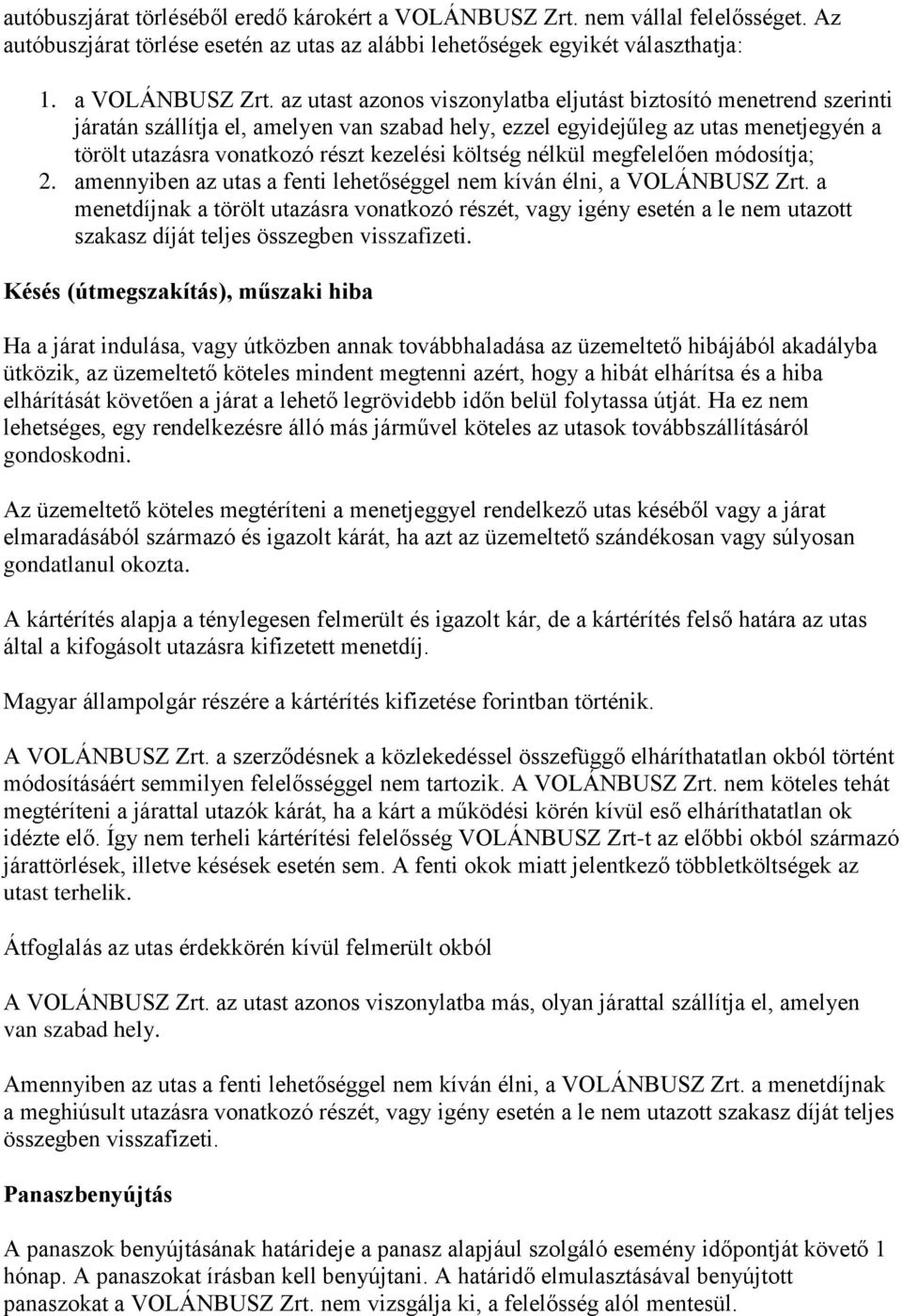 autóbuszjárat törléséből eredő károkért a VOLÁNBUSZ Zrt. nem vállal felelősséget. Az autóbuszjárat törlése esetén az utas az alábbi lehetőségek egyikét választhatja:

1. a VOLÁNBUSZ Zrt. az utast azonos viszonylatba eljutást biztosító menetrend szerinti járatán szállítja el, amelyen van szabad hely, ezzel egyidejűleg az utas menetjegyén a törölt utazásra vonatkozó részt kezelési költség nélkül megfelelően módosítja;
2. amennyiben az utas a fenti lehetőséggel nem kíván élni, a VOLÁNBUSZ Zrt. a menetdíjnak a törölt utazásra vonatkozó részét, vagy igény esetén a le nem utazott szakasz díját teljes összegben visszafizeti.

Késés (útmegszakítás), műszaki hiba

Ha a járat indulása, vagy útközben annak továbbhaladása az üzemeltető hibájából akadályba ütközik, az üzemeltető köteles mindent megtenni azért, hogy a hibát elhárítsa és a hiba elhárítását követően a járat a lehető legrövidebb időn belül folytassa útját. Ha ez nem lehetséges, egy rendelkezésre álló más járművel köteles az utasok továbbszállításáról gondoskodni.

Az üzemeltető köteles megtéríteni a menetjeggyel rendelkező utas késéből vagy a járat elmaradásából származó és igazolt kárát, ha azt az üzemeltető szándékosan vagy súlyosan gondatlanul okozta.

A kártérítés alapja a ténylegesen felmerült és igazolt kár, de a kártérítés felső határa az utas által a kifogásolt utazásra kifizetett menetdíj.

Magyar állampolgár részére a kártérítés kifizetése forintban történik.

A VOLÁNBUSZ Zrt. a szerződésnek a közlekedéssel összefüggő elháríthatatlan okból történt módosításáért semmilyen felelősséggel nem tartozik. A VOLÁNBUSZ Zrt. nem köteles tehát megtéríteni a járattal utazók kárát, ha a kárt a működési körén kívül eső elháríthatatlan ok idézte elő. Így nem terheli kártérítési felelősség VOLÁNBUSZ Zrt-t az előbbi okból származó járattörlések, illetve késések esetén sem. A fenti okok miatt jelentkező többletköltségek az utast terhelik.

Átfoglalás az utas érdekkörén kívül felmerült okból

A VOLÁNBUSZ Zrt. az utast azonos viszonylatba más, olyan járattal szállítja el, amelyen van szabad hely.

Amennyiben az utas a fenti lehetőséggel nem kíván élni, a VOLÁNBUSZ Zrt. a menetdíjnak a meghiúsult utazásra vonatkozó részét, vagy igény esetén a le nem utazott szakasz díját teljes összegben visszafizeti.

Panaszbenyújtás

A panaszok benyújtásának határideje a panasz alapjául szolgáló esemény időpontját követő 1 hónap. A panaszokat írásban kell benyújtani. A határidő elmulasztásával benyújtott panaszokat a VOLÁNBUSZ Zrt. nem vizsgálja ki, a felelősség alól mentesül.